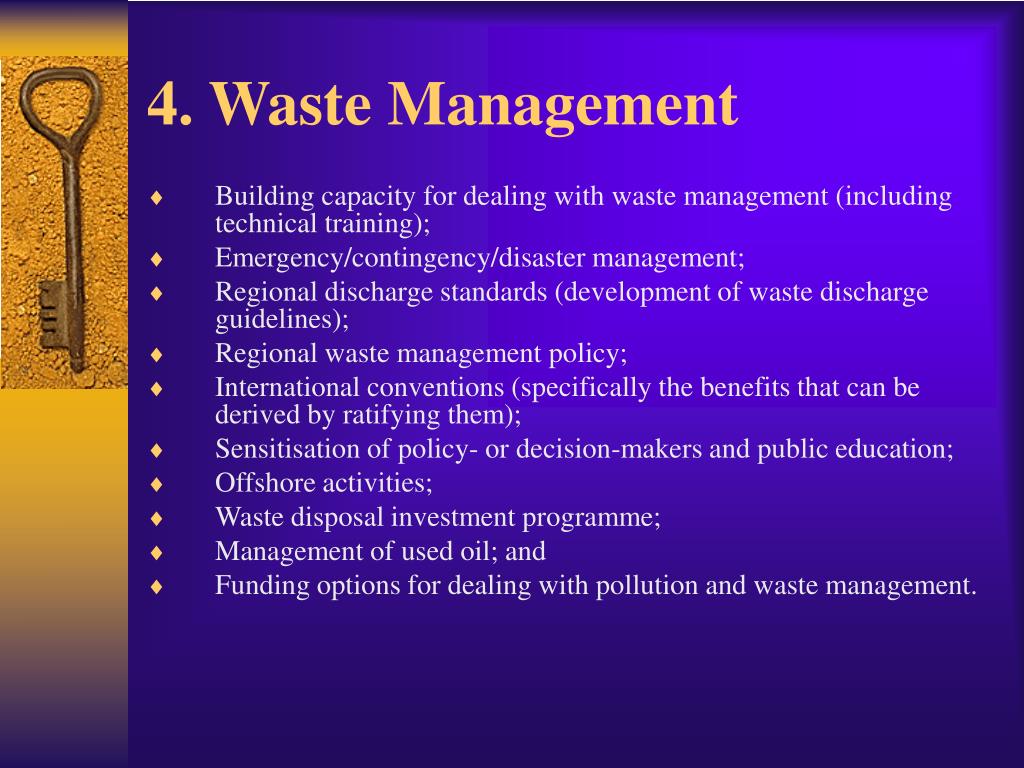 4. Waste Management

♦ Building capacity for dealing with waste management (including technical training);
♦ Emergency/contingency/disaster management;
♦ Regional discharge standards (development of waste discharge guidelines);
♦ Regional waste management policy;
♦ International conventions (specifically the benefits that can be derived by ratifying them);
♦ Sensitisation of policy- or decision-makers and public education;
♦ Offshore activities;
♦ Waste disposal investment programme;
♦ Management of used oil; and
♦ Funding options for dealing with pollution and waste management.